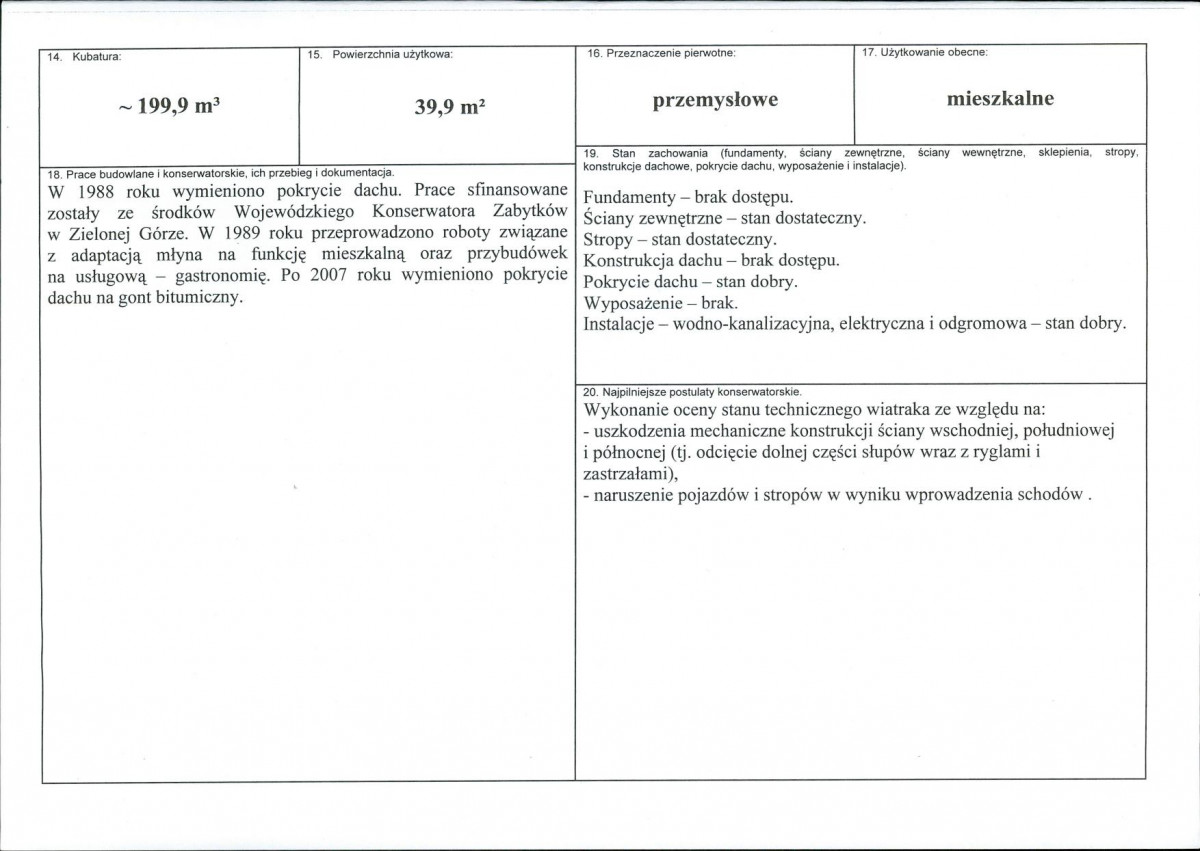 14. Kubatura:

~ 199,9 $m^3$

15. Powierzchnia użytkowa:

39,9 $m^2$

16. Przeznaczenie pierwotne:

przemysłowe

17. Użytkowanie obecne:

mieszkalne

18. Prace budowlane i konserwatorskie, ich przebieg i dokumentacja.

W 1988 roku wymieniono pokrycie dachu. Prace sfinansowane zostały ze środków Wojewódzkiego Konserwatora Zabytków w Zielonej Górze. W 1989 roku przeprowadzono roboty związane z adaptacją młyna na funkcję mieszkalną oraz przybudówek na usługową – gastronomię. Po 2007 roku wymieniono pokrycie dachu na gont bitumiczny.

19. Stan zachowania (fundamenty, ściany zewnętrzne, ściany wewnętrzne, sklepienia, stropy, konstrukcje dachowe, pokrycie dachu, wyposażenie i instalacje).

Fundamenty – brak dostępu.
Ściany zewnętrzne – stan dostateczny.
Stropy – stan dostateczny.
Konstrukcja dachu – brak dostępu.
Pokrycie dachu – stan dobry.
Wyposażenie – brak.
Instalacje – wodno-kanalizacyjna, elektryczna i odgromowa – stan dobry.

20. Najpilniejsze postulaty konserwatorskie.

Wykonanie oceny stanu technicznego wiatraka ze względu na:
- uszkodzenia mechaniczne konstrukcji ściany wschodniej, południowej i północnej (tj. odcięcie dolnej części słupów wraz z ryglami i zastrzałami),
- naruszenie pojazdów i stropów w wyniku wprowadzenia schodów .